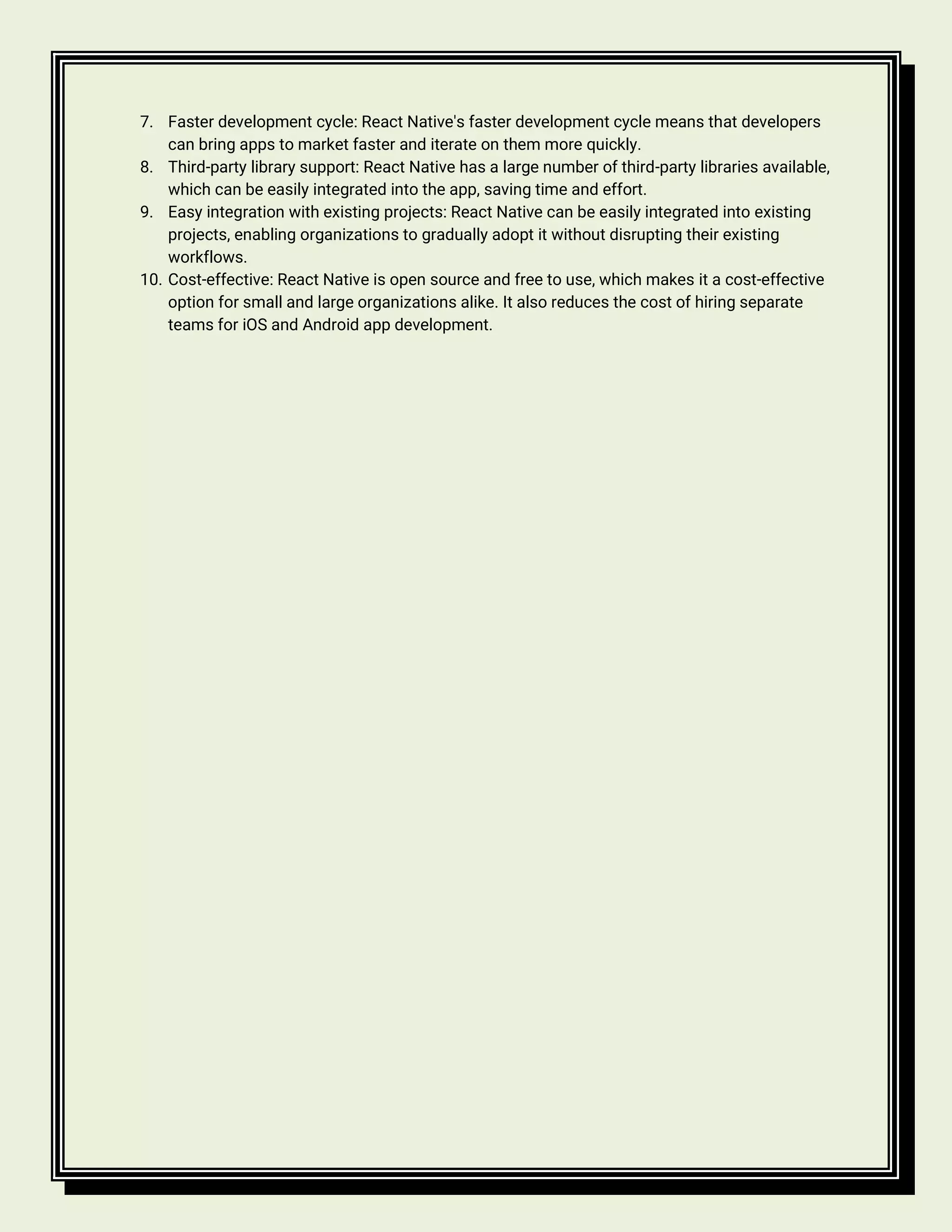 7. Faster development cycle: React Native's faster development cycle means that developers can bring apps to market faster and iterate on them more quickly.
8. Third-party library support: React Native has a large number of third-party libraries available, which can be easily integrated into the app, saving time and effort.
9. Easy integration with existing projects: React Native can be easily integrated into existing projects, enabling organizations to gradually adopt it without disrupting their existing workflows.
10. Cost-effective: React Native is open source and free to use, which makes it a cost-effective option for small and large organizations alike. It also reduces the cost of hiring separate teams for iOS and Android app development.